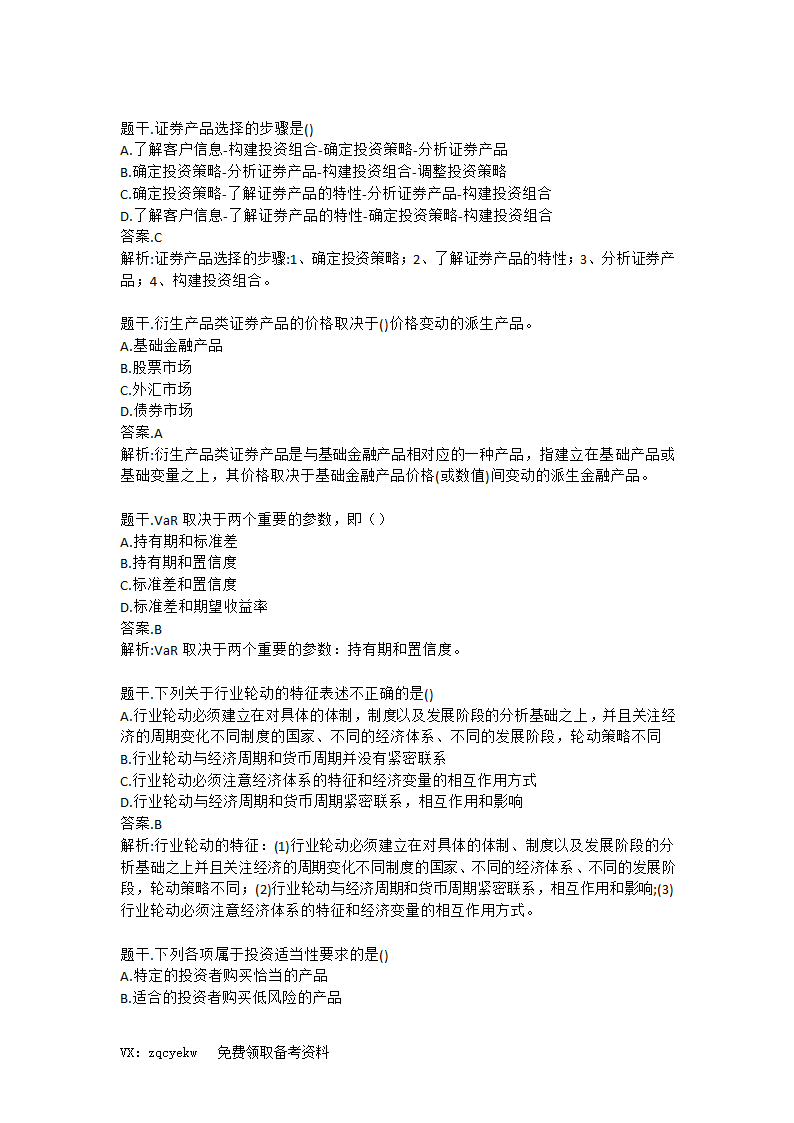 题干.证券产品选择的步骤是()
A.了解客户信息-构建投资组合-确定投资策略-分析证券产品
B.确定投资策略-分析证券产品-构建投资组合-调整投资策略
C.确定投资策略-了解证券产品的特性-分析证券产品-构建投资组合
D.了解客户信息-了解证券产品的特性-确定投资策略-构建投资组合
答案.C
解析:证券产品选择的步骤:1、确定投资策略；2、了解证券产品的特性；3、分析证券产品；4、构建投资组合。

题干.衍生产品类证券产品的价格取决于()价格变动的派生产品。
A.基础金融产品
B.股票市场
C.外汇市场
D.债券市场
答案.A
解析:衍生产品类证券产品是与基础金融产品相对应的一种产品，指建立在基础产品或基础变量之上，其价格取决于基础金融产品价格(或数值)间变动的派生金融产品。

题干.VaR 取决于两个重要的参数，即（）
A.持有期和标准差
B.持有期和置信度
C.标准差和置信度
D.标准差和期望收益率
答案.B
解析:VaR 取决于两个重要的参数：持有期和置信度。

题干.下列关于行业轮动的特征表述不正确的是()
A.行业轮动必须建立在对具体的体制，制度以及发展阶段的分析基础之上，并且关注经济的周期变化不同制度的国家、不同的经济体系、不同的发展阶段，轮动策略不同
B.行业轮动与经济周期和货币周期并没有紧密联系
C.行业轮动必须注意经济体系的特征和经济变量的相互作用方式
D.行业轮动与经济周期和货币周期紧密联系，相互作用和影响
答案.B
解析:行业轮动的特征：(1)行业轮动必须建立在对具体的体制、制度以及发展阶段的分析基础之上并且关注经济的周期变化不同制度的国家、不同的经济体系、不同的发展阶段，轮动策略不同；(2)行业轮动与经济周期和货币周期紧密联系，相互作用和影响;(3)行业轮动必须注意经济体系的特征和经济变量的相互作用方式。

题干.下列各项属于投资适当性要求的是()
A.特定的投资者购买恰当的产品
B.适合的投资者购买低风险的产品

VX：zqcyekw　免费领取备考资料